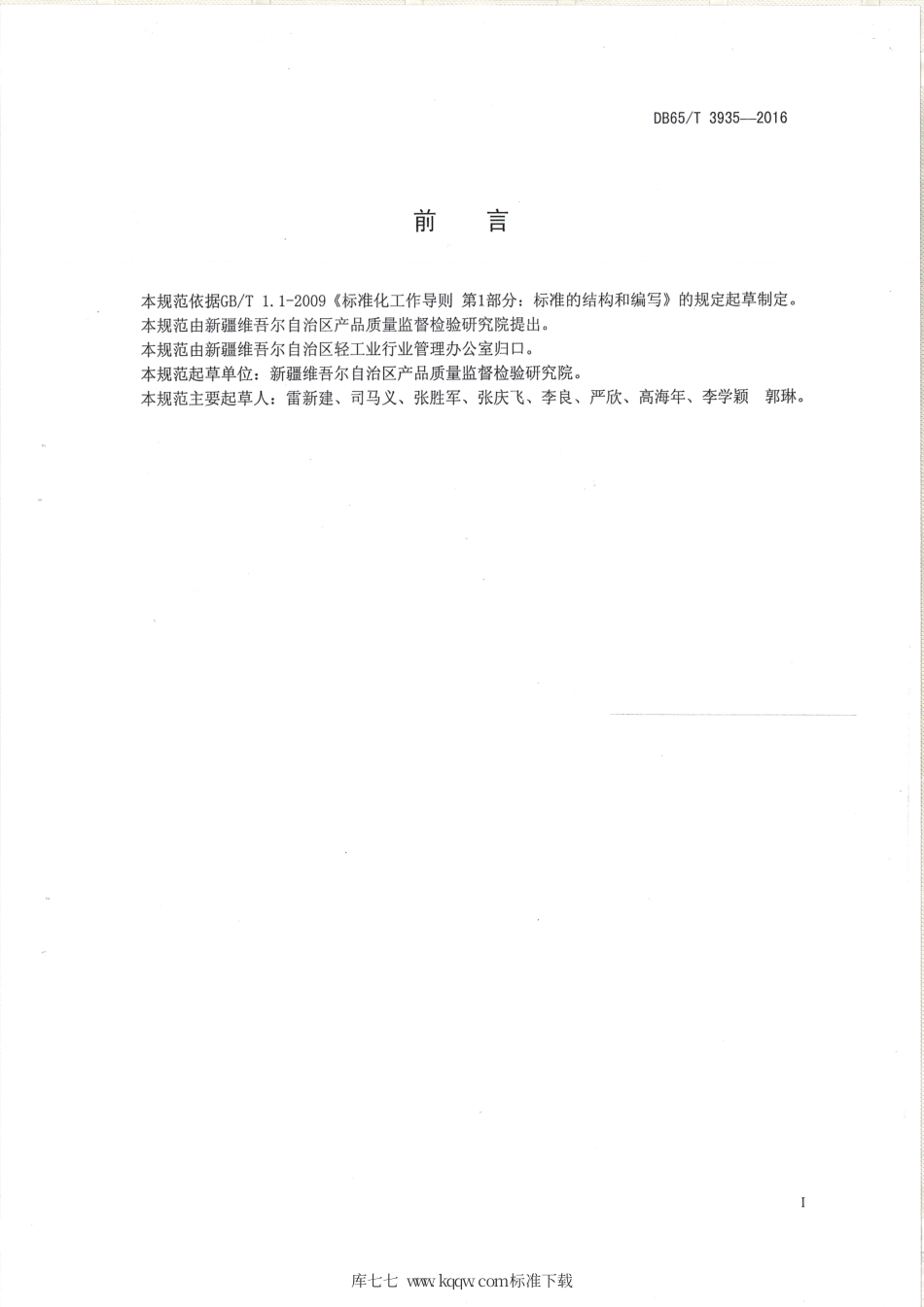 DB65/T 3935—2016

前　言

本规范依据GB/T 1.1-2009《标准化工作导则 第1部分：标准的结构和编写》的规定起草制定。

本规范由新疆维吾尔自治区产品质量监督检验研究院提出。

本规范由新疆维吾尔自治区轻工业行业管理办公室归口。

本规范起草单位：新疆维吾尔自治区产品质量监督检验研究院。

本规范主要起草人：雷新建、司马义、张胜军、张庆飞、李良、严欣、高海年、李学颖　郭琳。

I

库七七 www.kqqw.com标准下载